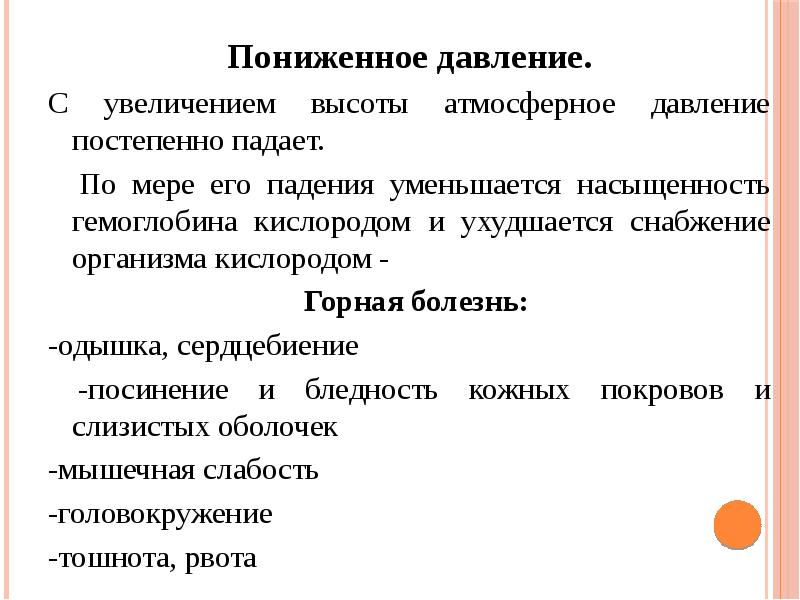 Пониженное давление.

С увеличением высоты атмосферное давление постепенно падает.

По мере его падения уменьшается насыщенность гемоглобина кислородом и ухудшается снабжение организма кислородом -

Горная болезнь:

-одышка, сердцебиение

-посинение и бледность кожных покровов и слизистых оболочек

-мышечная слабость

-головокружение

-тошнота, рвота